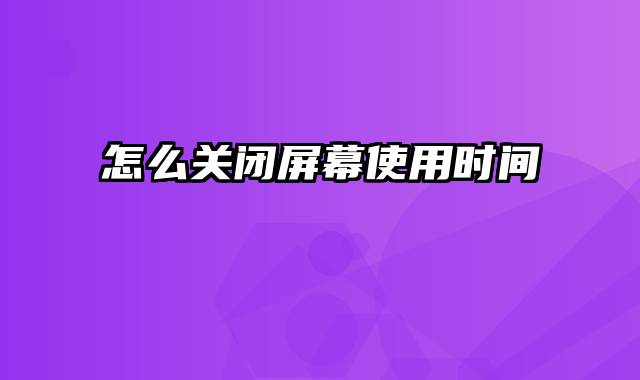 怎么关闭屏幕使用时间